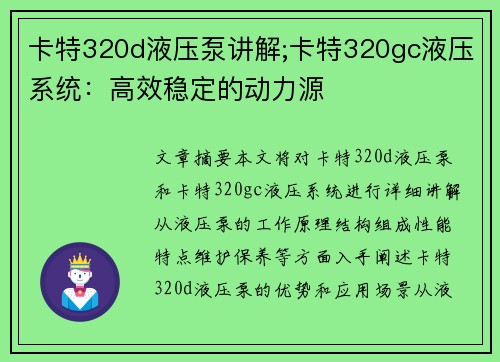 卡特320d液压泵讲解;卡特320gc液压系统：高效稳定的动力源

文章摘要本文将对卡特320d液压泵和卡特320gc液压系统进行详细讲解从液压泵的工作原理结构组成性能特点维护保养等方面入手阐述卡特320d液压泵的优势和应用场景从液